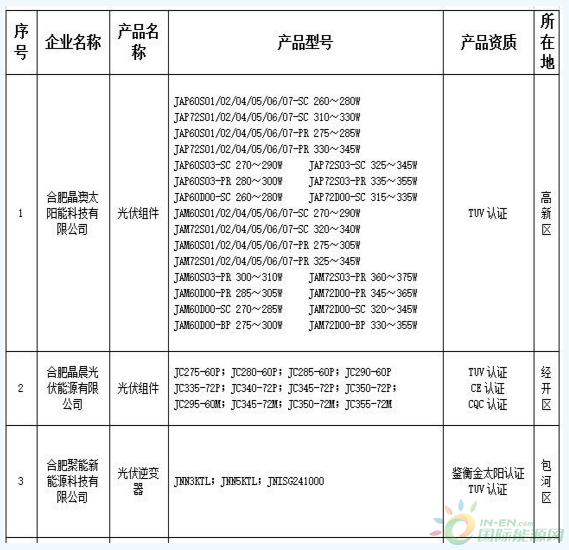 | 序号 | 企业名称 | 产品名称 | 产品型号 | 产品资质 | 所在地 |
|---|---|---|---|---|---|
| 1 | 合肥晶澳太阳能科技有限公司 | 光伏组件 | JAP60S01/02/04/05/06/07-SC 260～280W JAP72S01/02/04/05/06/07-SC 310～330W JAP60S01/02/04/05/06/07-PR 275～285W JAP72S01/02/04/05/06/07-PR 330～345W JAP60S03-SC 270～290W JAP72S03-SC 325～345W JAP60S03-PR 280～300W JAP72S03-PR 335～355W JAP60D00-SC 260～280W JAP72D00-SC 315～335W JAM60S01/02/04/05/06/07-SC 270～290W JAM72S01/02/04/05/06/07-SC 320～340W JAM60S01/02/04/05/06/07-PR 275～305W JAM72S01/02/04/05/06/07-PR 325～345W JAM60S03-PR 300～310W JAM72S03-PR 360～375W JAM60D00-PR 285～305W JAM72D00-PR 345～365W JAM60D00-SC 270～285W JAM72D00-SC 320～345W JAM60D00-BP 275～300W JAM72D00-BP 330～355W | TUV 认证 | 高新区 |
| 2 | 合肥晶晨光伏能源有限公司 | 光伏组件 | JC275-60P；JC280-60P；JC285-60P；JC290-60P JC335-72P；JC340-72P；JC345-72P；JC350-72P； JC295-60M；JC345-72M；JC350-72M；JC355-72M | TUV 认证 CE 认证 CQC 认证 | 经开区 |
| 3 | 合肥聚能新能源科技有限公司 | 光伏逆变器 | JNN3KTL；JNN5KTL；JNISG241000 | 鉴衡金太阳认证 TUV 认证 | 包河区 |

IN-EN.com 国际能源网